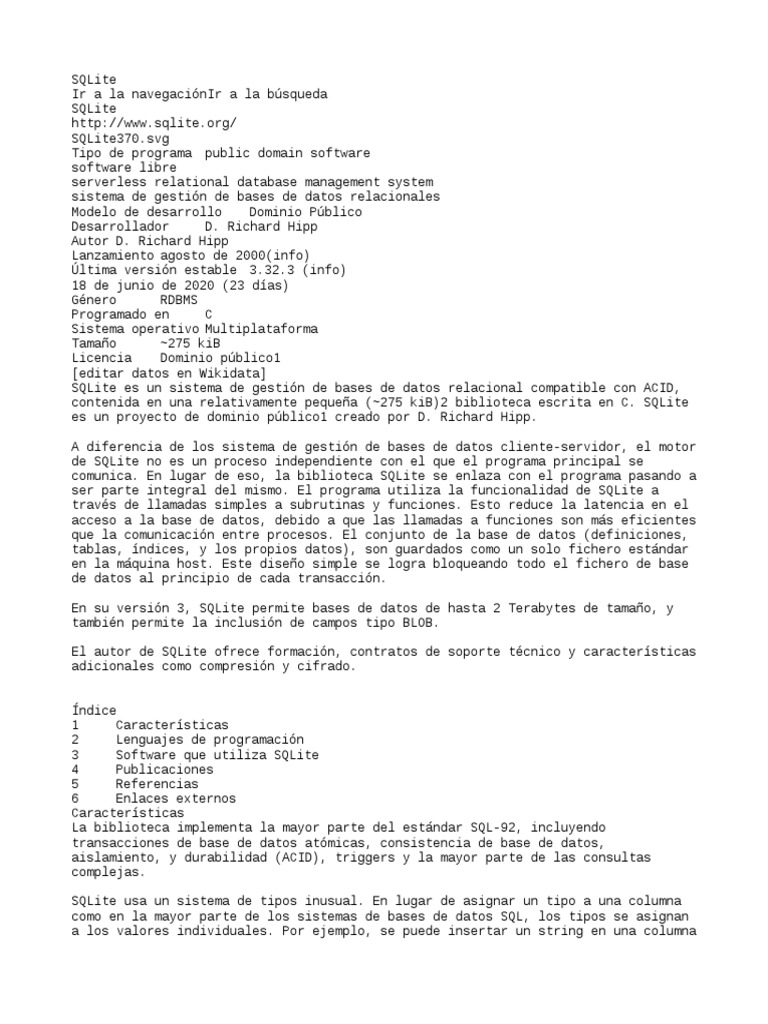 SQLite
Ir a la navegaciónIr a la búsqueda
SQLite
http://www.sqlite.org/
SQLite370.svg
Tipo de programa public domain software
software libre
serverless relational database management system
sistema de gestión de bases de datos relacionales
Modelo de desarrollo Dominio Público
Desarrollador D. Richard Hipp
Autor D. Richard Hipp
Lanzamiento agosto de 2000(info)
Última versión estable 3.32.3 (info)
18 de junio de 2020 (23 días)
Género RDBMS
Programado en C
Sistema operativo Multiplataforma
Tamaño ~275 kiB
Licencia Dominio público1
[editar datos en Wikidata]
SQLite es un sistema de gestión de bases de datos relacional compatible con ACID, contenida en una relativamente pequeña (~275 kiB)2 biblioteca escrita en C. SQLite es un proyecto de dominio público1 creado por D. Richard Hipp.

A diferencia de los sistema de gestión de bases de datos cliente-servidor, el motor de SQLite no es un proceso independiente con el que el programa principal se comunica. En lugar de eso, la biblioteca SQLite se enlaza con el programa pasando a ser parte integral del mismo. El programa utiliza la funcionalidad de SQLite a través de llamadas simples a subrutinas y funciones. Esto reduce la latencia en el acceso a la base de datos, debido a que las llamadas a funciones son más eficientes que la comunicación entre procesos. El conjunto de la base de datos (definiciones, tablas, índices, y los propios datos), son guardados como un solo fichero estándar en la máquina host. Este diseño simple se logra bloqueando todo el fichero de base de datos al principio de cada transacción.

En su versión 3, SQLite permite bases de datos de hasta 2 Terabytes de tamaño, y también permite la inclusión de campos tipo BLOB.

El autor de SQLite ofrece formación, contratos de soporte técnico y características adicionales como compresión y cifrado.

Índice
1 Características
2 Lenguajes de programación
3 Software que utiliza SQLite
4 Publicaciones
5 Referencias
6 Enlaces externos
Características
La biblioteca implementa la mayor parte del estándar SQL-92, incluyendo transacciones de base de datos atómicas, consistencia de base de datos, aislamiento, y durabilidad (ACID), triggers y la mayor parte de las consultas complejas.

SQLite usa un sistema de tipos inusual. En lugar de asignar un tipo a una columna como en la mayor parte de los sistemas de bases de datos SQL, los tipos se asignan a los valores individuales. Por ejemplo, se puede insertar un string en una columna